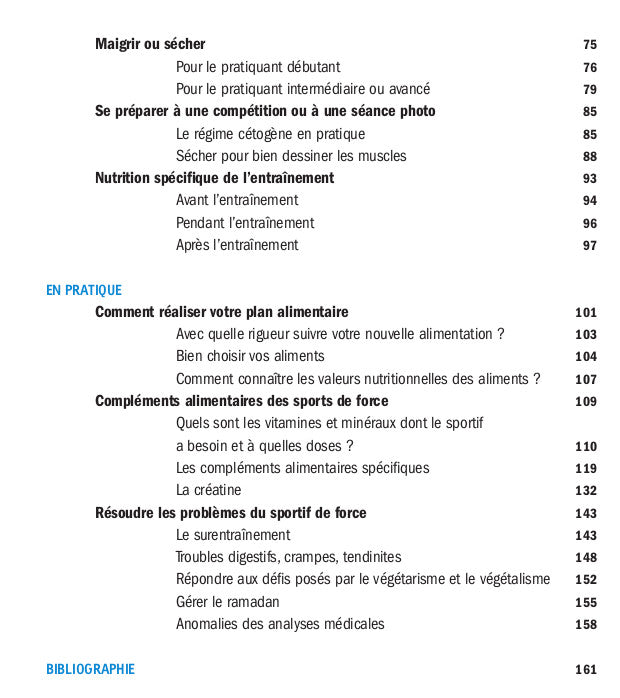 Maigrir ou sécher 75
Pour le pratiquant débutant 76
Pour le pratiquant intermédiaire ou avancé 79
Se préparer à une compétition ou à une séance photo 85
Le régime cétogène en pratique 85
Sécher pour bien dessiner les muscles 88
Nutrition spécifique de l'entraînement 93
Avant l'entraînement 94
Pendant l'entraînement 96
Après l'entraînement 97

EN PRATIQUE
Comment réaliser votre plan alimentaire 101
Avec quelle rigueur suivre votre nouvelle alimentation ? 103
Bien choisir vos aliments 104
Comment connaître les valeurs nutritionnelles des aliments ? 107
Compléments alimentaires des sports de force 109
Quels sont les vitamines et minéraux dont le sportif a besoin et à quelles doses ? 110
Les compléments alimentaires spécifiques 119
La créatine 132
Résoudre les problèmes du sportif de force 143
Le surentraînement 143
Troubles digestifs, crampes, tendinites 148
Répondre aux défis posés par le végétarisme et le végétalisme 152
Gérer le ramadan 155
Anomalies des analyses médicales 158

BIBLIOGRAPHIE 161